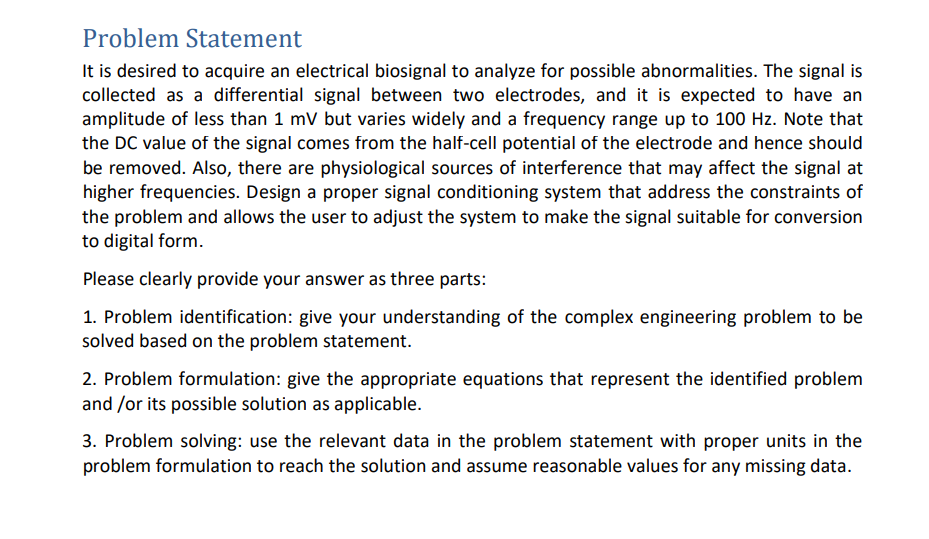 Problem Statement

It is desired to acquire an electrical biosignal to analyze for possible abnormalities. The signal is collected as a differential signal between two electrodes, and it is expected to have an amplitude of less than 1 mV but varies widely and a frequency range up to 100 Hz. Note that the DC value of the signal comes from the half-cell potential of the electrode and hence should be removed. Also, there are physiological sources of interference that may affect the signal at higher frequencies. Design a proper signal conditioning system that address the constraints of the problem and allows the user to adjust the system to make the signal suitable for conversion to digital form.

Please clearly provide your answer as three parts:

1. Problem identification: give your understanding of the complex engineering problem to be solved based on the problem statement.

2. Problem formulation: give the appropriate equations that represent the identified problem and /or its possible solution as applicable.

3. Problem solving: use the relevant data in the problem statement with proper units in the problem formulation to reach the solution and assume reasonable values for any missing data.